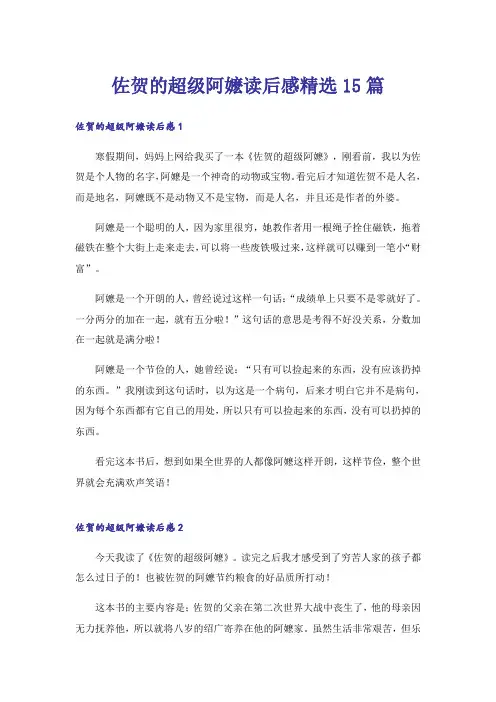 佐贺的超级阿嬷读后感精选15篇

佐贺的超级阿嬷读后感1

寒假期间，妈妈上网给我买了一本《佐贺的超级阿嬷》，刚看前，我以为佐贺是个人物的名字，阿嬷是一个神奇的动物或宝物。看完后才知道佐贺不是人名，而是地名，阿嬷既不是动物又不是宝物，而是人名，并且还是作者的外婆。

阿嬷是一个聪明的人，因为家里很穷，她教作者用一根绳子拴住磁铁，拖着磁铁在整个大街上走来走去，可以将一些废铁吸过来，这样就可以赚到一笔小“财富”。

阿嬷是一个开朗的人，曾经说过这样一句话：“成绩单上只要不是零就好了。一分两分的加在一起，就有五分啦！”这句话的意思是考得不好没关系，分数加在一起就是满分啦！

阿嬷是一个节俭的人，她曾经说：“只有可以捡起来的东西，没有应该扔掉的东西。”我刚读到这句话时，以为这是一个病句，后来才明白它并不是病句，因为每个东西都有它自己的用处，所以只有可以捡起来的东西，没有可以扔掉的东西。

看完这本书后，想到如果全世界的人都像阿嬷这样开朗，这样节俭，整个世界就会充满欢声笑语！

佐贺的超级阿嬷读后感2

今天我读了《佐贺的超级阿嬷》。读完之后我才感受到了穷苦人家的孩子都怎么过日子的！也被佐贺的阿嬷节约粮食的好品质所打动！

这本书的主要内容是：佐贺的父亲在第二次世界大战中丧生了，他的母亲因无力抚养他，所以就将八岁的绍广寄养在他的阿嬷家。虽然生活非常艰苦，但乐